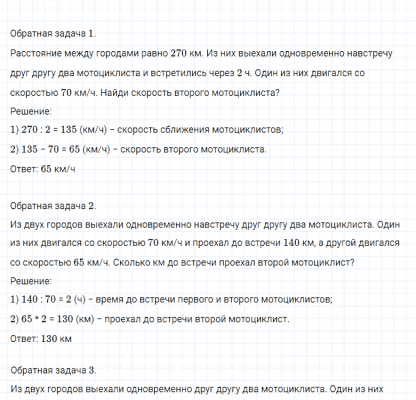 Обратная задача 1.

Расстояние между городами равно 270 км. Из них выехали одновременно навстречу друг другу два мотоциклиста и встретились через 2 ч. Один из них двигался со скоростью 70 км/ч. Найди скорость второго мотоциклиста?

Решение:

1) 270 : 2 = 135 (км/ч) – скорость сближения мотоциклистов;

2) 135 – 70 = 65 (км/ч) – скорость второго мотоциклиста.

Ответ: 65 км/ч

Обратная задача 2.

Из двух городов выехали одновременно навстречу друг другу два мотоциклиста. Один из них двигался со скоростью 70 км/ч и проехал до встречи 140 км, а другой двигался со скоростью 65 км/ч. Сколько км до встречи проехал второй мотоциклист?

Решение:

1) 140 : 70 = 2 (ч) – время до встречи первого и второго мотоциклистов;

2) 65 * 2 = 130 (км) – проехал до встречи второй мотоциклист.

Ответ: 130 км

Обратная задача 3.

Из двух городов выехали одновременно друг другу два мотоциклиста. Один из них